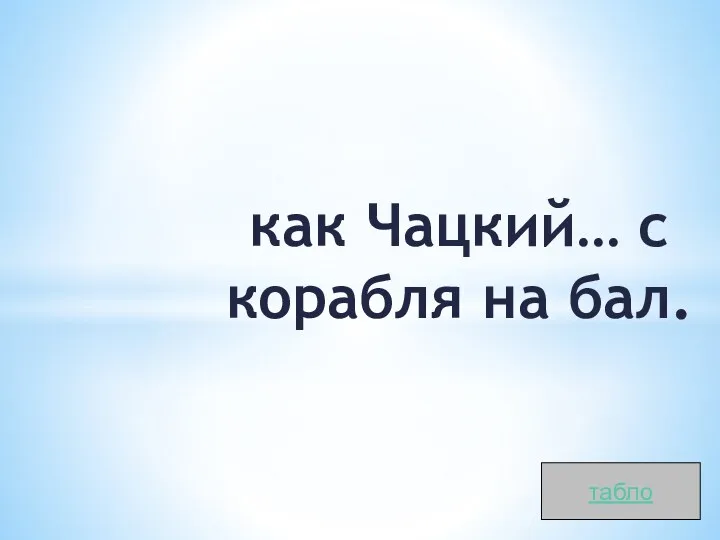 как Чацкий… с корабля на бал.

табло